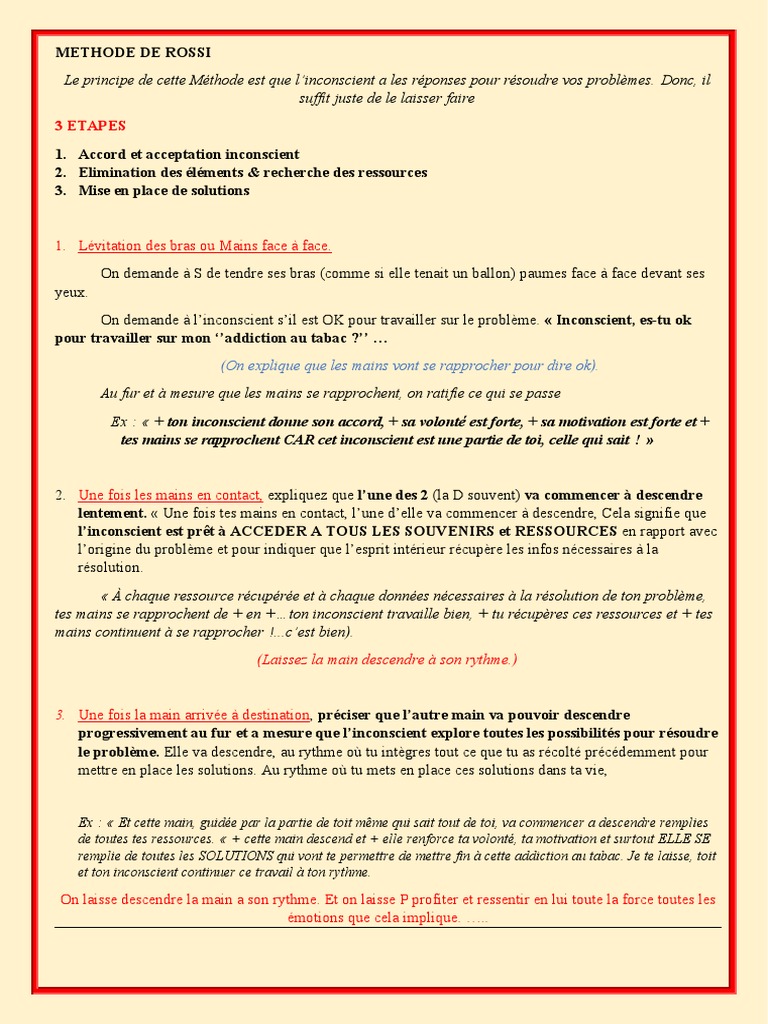 METHODE DE ROSSI

Le principe de cette Méthode est que l'inconscient a les réponses pour résoudre vos problèmes. Donc, il suffit juste de le laisser faire

3 ETAPES

1. Accord et acceptation inconscient
2. Elimination des éléments & recherche des ressources
3. Mise en place de solutions

1. Lévitation des bras ou Mains face à face.

On demande à S de tendre ses bras (comme si elle tenait un ballon) paumes face à face devant ses yeux.

On demande à l'inconscient s'il est OK pour travailler sur le problème. « Inconscient, es-tu ok pour travailler sur mon ''addiction au tabac ?'' …

(On explique que les mains vont se rapprocher pour dire ok).

Au fur et à mesure que les mains se rapprochent, on ratifie ce qui se passe

Ex : « + ton inconscient donne son accord, + sa volonté est forte, + sa motivation est forte et + tes mains se rapprochent CAR cet inconscient est une partie de toi, celle qui sait ! »

2. Une fois les mains en contact, expliquez que l'une des 2 (la D souvent) va commencer à descendre lentement. « Une fois tes mains en contact, l'une d'elle va commencer à descendre, Cela signifie que l'inconscient est prêt à ACCEDER A TOUS LES SOUVENIRS et RESSOURCES en rapport avec l'origine du problème et pour indiquer que l'esprit intérieur récupère les infos nécessaires à la résolution.

« À chaque ressource récupérée et à chaque données nécessaires à la résolution de ton problème, tes mains se rapprochent de + en +… ton inconscient travaille bien, + tu récupères ces ressources et + tes mains continuent à se rapprocher !...c'est bien).

(Laissez la main descendre à son rythme.)

3. Une fois la main arrivée à destination, préciser que l'autre main va pouvoir descendre progressivement au fur et a mesure que l'inconscient explore toutes les possibilités pour résoudre le problème. Elle va descendre, au rythme où tu intègres tout ce que tu as récolté précédemment pour mettre en place les solutions. Au rythme où tu mets en place ces solutions dans ta vie,

Ex : « Et cette main, guidée par la partie de toit même qui sait tout de toi, va commencer a descendre remplies de toutes tes ressources. « + cette main descend et + elle renforce ta volonté, ta motivation et surtout ELLE SE remplie de toutes les SOLUTIONS qui vont te permettre de mettre fin à cette addiction au tabac. Je te laisse, toit et ton inconscient continuer ce travail à ton rythme.

On laisse descendre la main a son rythme. Et on laisse P profiter et ressentir en lui toute la force toutes les émotions que cela implique. …..